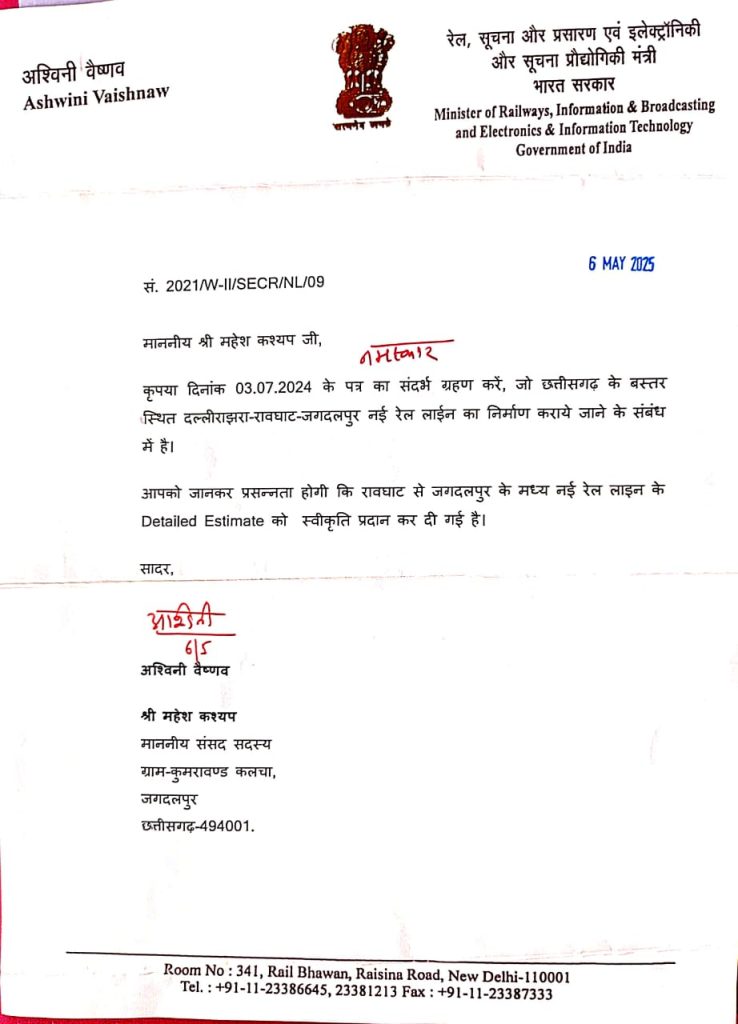 अश्विनी वैष्णव
Ashwini Vaishnaw

सत्यमेव जयते

रेल, सूचना और प्रसारण एवं इलेक्ट्रॉनिकी और सूचना प्रौद्योगिकी मंत्री
भारत सरकार
Minister of Railways, Information & Broadcasting and Electronics & Information Technology
Government of India

6 MAY 2025

सं. 2021/W-II/SECR/NL/09

माननीय श्री महेश कश्यप जी,
नमस्कार

कृपया दिनांक 03.07.2024 के पत्र का संदर्भ ग्रहण करें, जो छत्तीसगढ़ के बस्तर स्थित दल्लीराझरा-रावघाट-जगदलपुर नई रेल लाईन का निर्माण कराये जाने के संबंध में है।

आपको जानकर प्रसन्नता होगी कि रावघाट से जगदलपुर के मध्य नई रेल लाइन के Detailed Estimate को स्वीकृति प्रदान कर दी गई है।

सादर,

अश्विनी
6/5
अश्विनी वैष्णव

श्री महेश कश्यप
माननीय संसद सदस्य
ग्राम-कुमरावण्ड कलचा,
जगदलपुर
छत्तीसगढ़-494001.

Room No : 341, Rail Bhawan, Raisina Road, New Delhi-110001
Tel. : +91-11-23386645, 23381213 Fax : +91-11-23387333